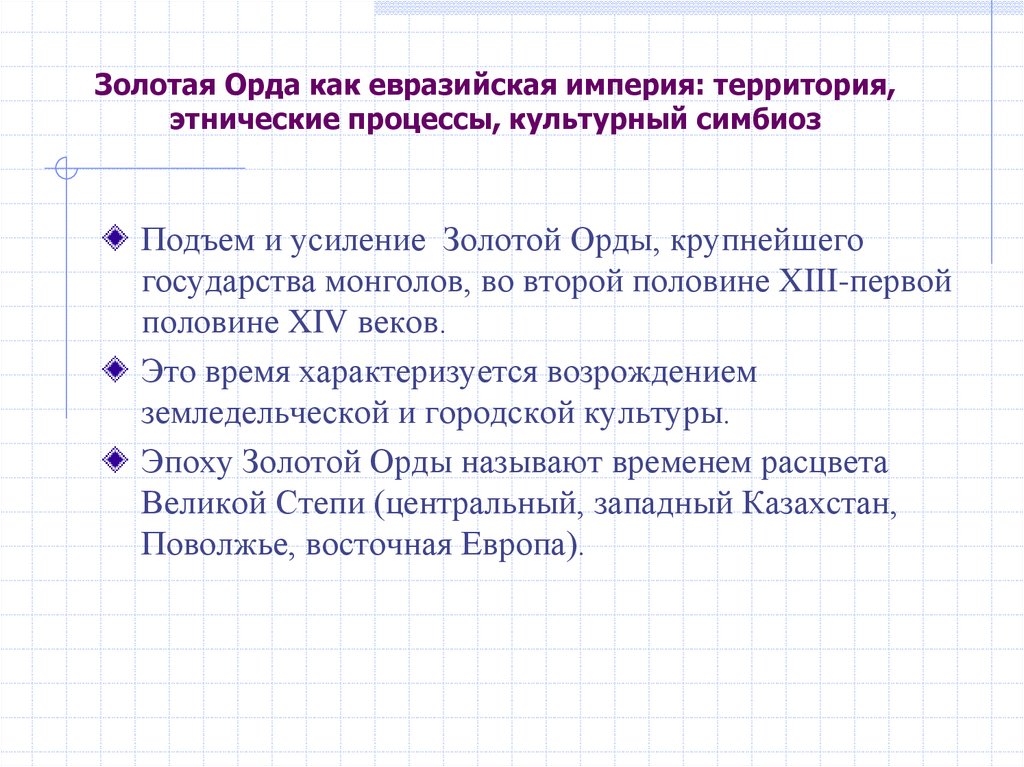 Золотая Орда как евразийская империя: территория, этнические процессы, культурный симбиоз

Подъем и усиление Золотой Орды, крупнейшего государства монголов, во второй половине XIII-первой половине XIV веков.

Это время характеризуется возрождением земледельческой и городской культуры.

Эпоху Золотой Орды называют временем расцвета Великой Степи (центральный, западный Казахстан, Поволжье, восточная Европа).